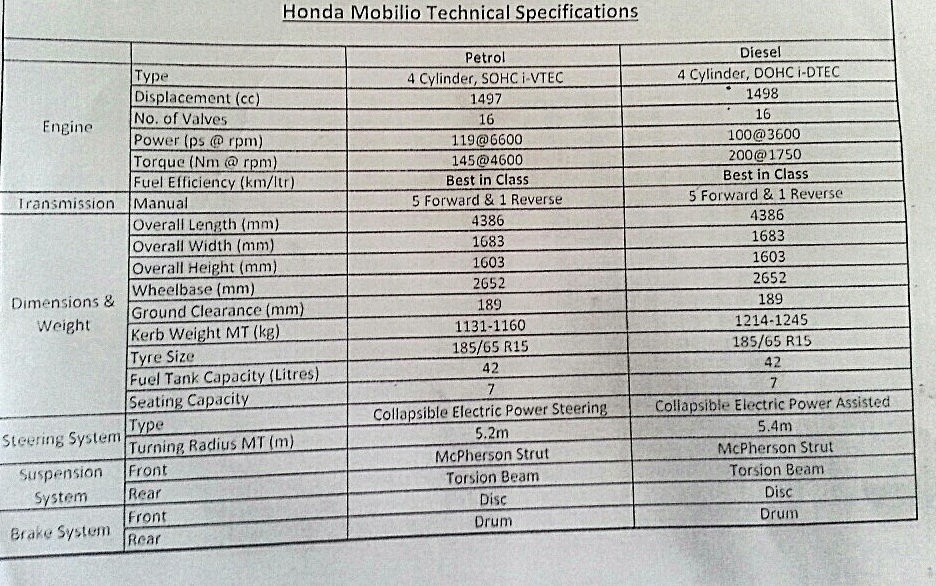 Honda Mobilio Technical Specifications

|  |  | Petrol | Diesel |
|---|---|---|---|
| Engine | Type | 4 Cylinder, SOHC i-VTEC | 4 Cylinder, DOHC i-DTEC |
|  | Displacement (cc) | 1497 | 1498 |
|  | No. of Valves | 16 | 16 |
|  | Power (ps @ rpm) | 119@6600 | 100@3600 |
|  | Torque (Nm @ rpm) | 145@4600 | 200@1750 |
|  | Fuel Efficiency (km/ltr) | Best in Class | Best in Class |
| Transmission | Manual | 5 Forward & 1 Reverse | 5 Forward & 1 Reverse |
| Dimensions & Weight | Overall Length (mm) | 4386 | 4386 |
|  | Overall Width (mm) | 1683 | 1683 |
|  | Overall Height (mm) | 1603 | 1603 |
|  | Wheelbase (mm) | 2652 | 2652 |
|  | Ground Clearance (mm) | 189 | 189 |
|  | Kerb Weight MT (kg) | 1131-1160 | 1214-1245 |
|  | Tyre Size | 185/65 R15 | 185/65 R15 |
|  | Fuel Tank Capacity (Litres) | 42 | 42 |
|  | Seating Capacity | 7 | 7 |
| Steering System | Type | Collapsible Electric Power Steering | Collapsible Electric Power Assisted |
|  | Turning Radius MT (m) | 5.2m | 5.4m |
| Suspension System | Front | McPherson Strut | McPherson Strut |
|  | Rear | Torsion Beam | Torsion Beam |
| Brake System | Front | Disc | Disc |
|  | Rear | Drum | Drum |